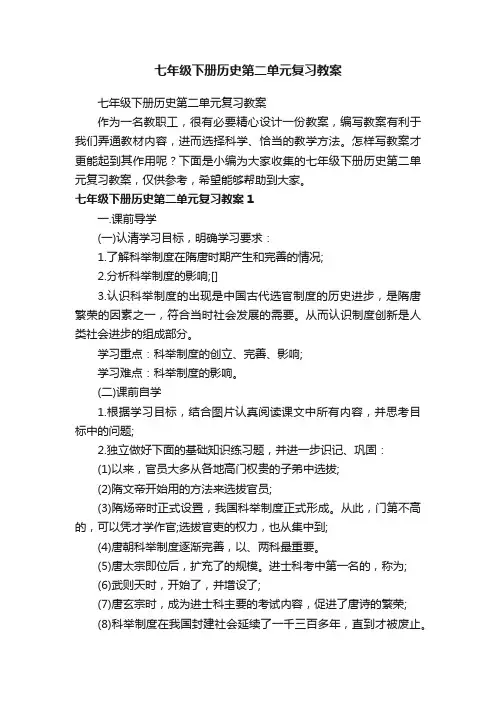 七年级下册历史第二单元复习教案

七年级下册历史第二单元复习教案

作为一名教职工，很有必要精心设计一份教案，编写教案有利于我们弄通教材内容，进而选择科学、恰当的教学方法。怎样写教案才更能起到其作用呢？下面是小编为大家收集的七年级下册历史第二单元复习教案，仅供参考，希望能够帮助到大家。

七年级下册历史第二单元复习教案 1

一.课前导学

(一)认清学习目标，明确学习要求：

1.了解科举制度在隋唐时期产生和完善的情况;

2.分析科举制度的影响;[]

3.认识科举制度的出现是中国古代选官制度的历史进步，是隋唐繁荣的因素之一，符合当时社会发展的需要。从而认识制度创新是人类社会进步的组成部分。

学习重点：科举制度的创立、完善、影响;

学习难点：科举制度的影响。

(二)课前自学

1.根据学习目标，结合图片认真阅读课文中所有内容，并思考目标中的问题;

2.独立做好下面的基础知识练习题，并进一步识记、巩固：

(1)以来，官员大多从各地高门权贵的子弟中选拔;

(2)隋文帝开始用的方法来选拔官员;

(3)隋炀帝时正式设置，我国科举制度正式形成。从此，门第不高的，可以凭才学作官;选拔官吏的权力，也从集中到;

(4)唐朝科举制度逐渐完善，以、两科最重要。

(5)唐太宗即位后，扩充了的规模。进士科考中第一名的，称为;

(6)武则天时，开始了，并增设了;

(7)唐玄宗时，成为进士科主要的考试内容，促进了唐诗的繁荣;

(8)科举制度在我国封建社会延续了一千三百多年，直到才被废止。